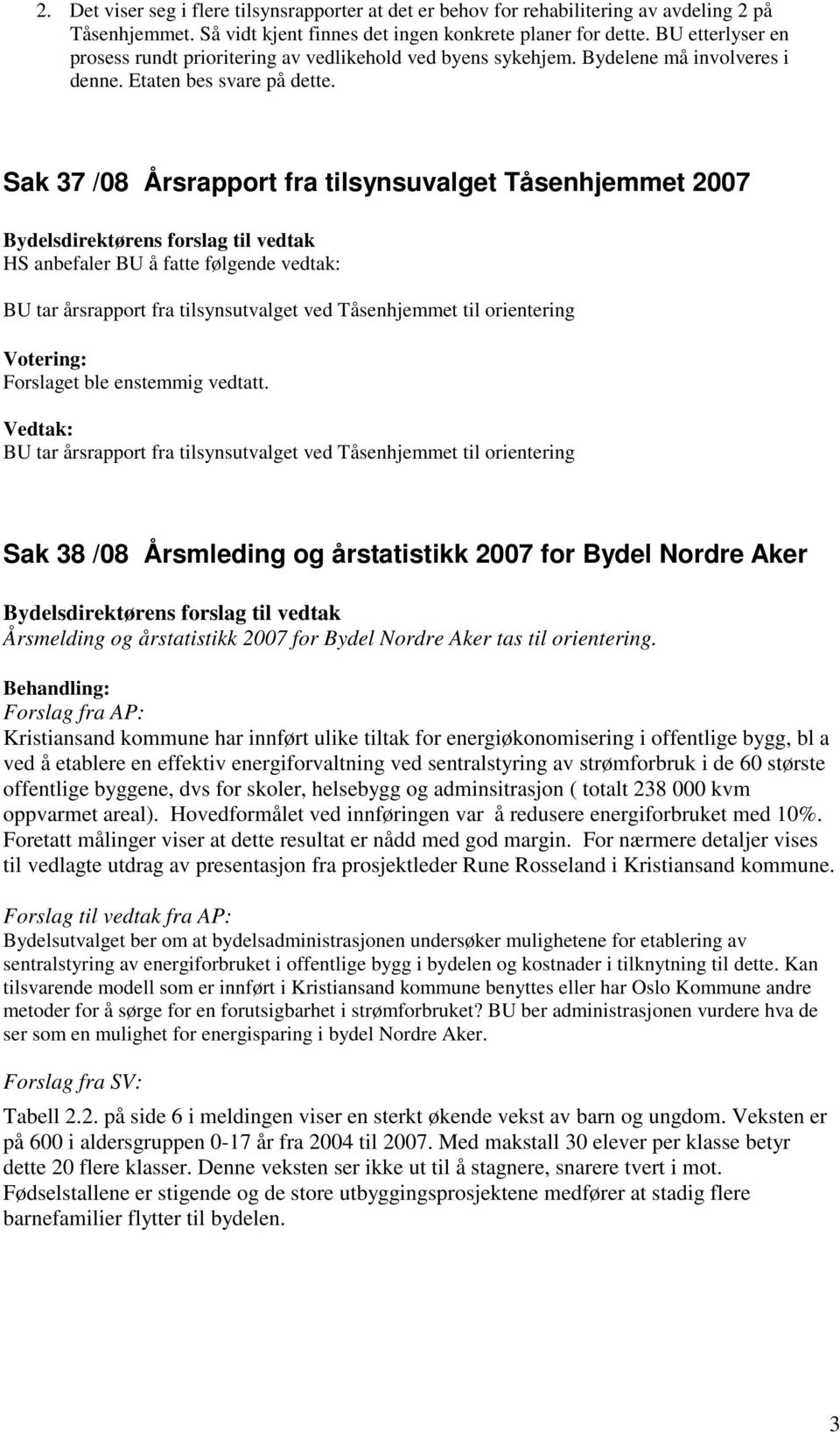 2. Det viser seg i flere tilsynsrapporter at det er behov for rehabilitering av avdeling 2 på Tåsenhjemmet. Så vidt kjent finnes det ingen konkrete planer for dette. BU etterlyser en prosess rundt prioritering av vedlikehold ved byens sykehjem. Bydelene må involveres i denne. Etaten bes svare på dette.

Sak 37 /08 Årsrapport fra tilsynsuvalget Tåsenhjemmet 2007

Bydelsdirektørens forslag til vedtak
HS anbefaler BU å fatte følgende vedtak:

BU tar årsrapport fra tilsynsutvalget ved Tåsenhjemmet til orientering

Votering:
Forslaget ble enstemmig vedtatt.

Vedtak:
BU tar årsrapport fra tilsynsutvalget ved Tåsenhjemmet til orientering

Sak 38 /08 Årsmleding og årstatistikk 2007 for Bydel Nordre Aker

Bydelsdirektørens forslag til vedtak
Årsmelding og årstatistikk 2007 for Bydel Nordre Aker tas til orientering.

Behandling:
Forslag fra AP:
Kristiansand kommune har innført ulike tiltak for energiøkonomisering i offentlige bygg, bl a ved å etablere en effektiv energiforvaltning ved sentralstyring av strømforbruk i de 60 største offentlige byggene, dvs for skoler, helsebygg og adminsitrasjon ( totalt 238 000 kvm oppvarmet areal). Hovedformålet ved innføringen var å redusere energiforbruket med 10%. Foretatt målinger viser at dette resultat er nådd med god margin. For nærmere detaljer vises til vedlagte utdrag av presentasjon fra prosjektleder Rune Rosseland i Kristiansand kommune.

Forslag til vedtak fra AP:
Bydelsutvalget ber om at bydelsadministrasjonen undersøker mulighetene for etablering av sentralstyring av energiforbruket i offentlige bygg i bydelen og kostnader i tilknytning til dette. Kan tilsvarende modell som er innført i Kristiansand kommune benyttes eller har Oslo Kommune andre metoder for å sørge for en forutsigbarhet i strømforbruket? BU ber administrasjonen vurdere hva de ser som en mulighet for energisparing i bydel Nordre Aker.

Forslag fra SV:

Tabell 2.2. på side 6 i meldingen viser en sterkt økende vekst av barn og ungdom. Veksten er på 600 i aldersgruppen 0-17 år fra 2004 til 2007. Med makstall 30 elever per klasse betyr dette 20 flere klasser. Denne veksten ser ikke ut til å stagnere, snarere tvert i mot. Fødselstallene er stigende og de store utbyggingsprosjektene medfører at stadig flere barnefamilier flytter til bydelen.

3